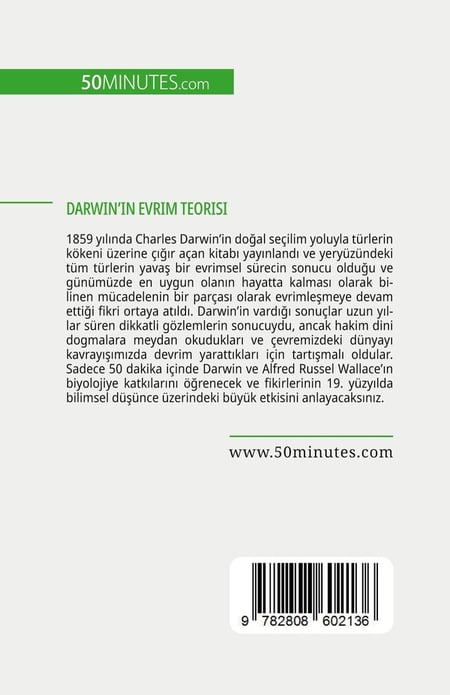 50MINUTES.com

DARWIN'IN EVRIM TEORISI

1859 yılında Charles Darwin'in doğal seçilim yoluyla türlerin kökeni üzerine çığır açan kitabı yayınlandı ve yeryüzündeki tüm türlerin yavaş bir evrimsel sürecin sonucu olduğu ve günümüzde en uygun olanın hayatta kalması olarak bilinen mücadelenin bir parçası olarak evrimleşmeye devam ettiği fikri ortaya atıldı. Darwin'in vardığı sonuçlar uzun yıllar süren dikkatli gözlemlerin sonucuydu, ancak hakim dini dogmalara meydan okudukları ve çevremizdeki dünyayı kavrayışımızda devrim yarattıkları için tartışmalı oldular. Sadece 50 dakika içinde Darwin ve Alfred Russel Wallace'ın biyolojiye katkılarını öğrenecek ve fikirlerinin 19. yüzyılda bilimsel düşünce üzerindeki büyük etkisini anlayacaksınız.

www.50minutes.com

9 782808 602136